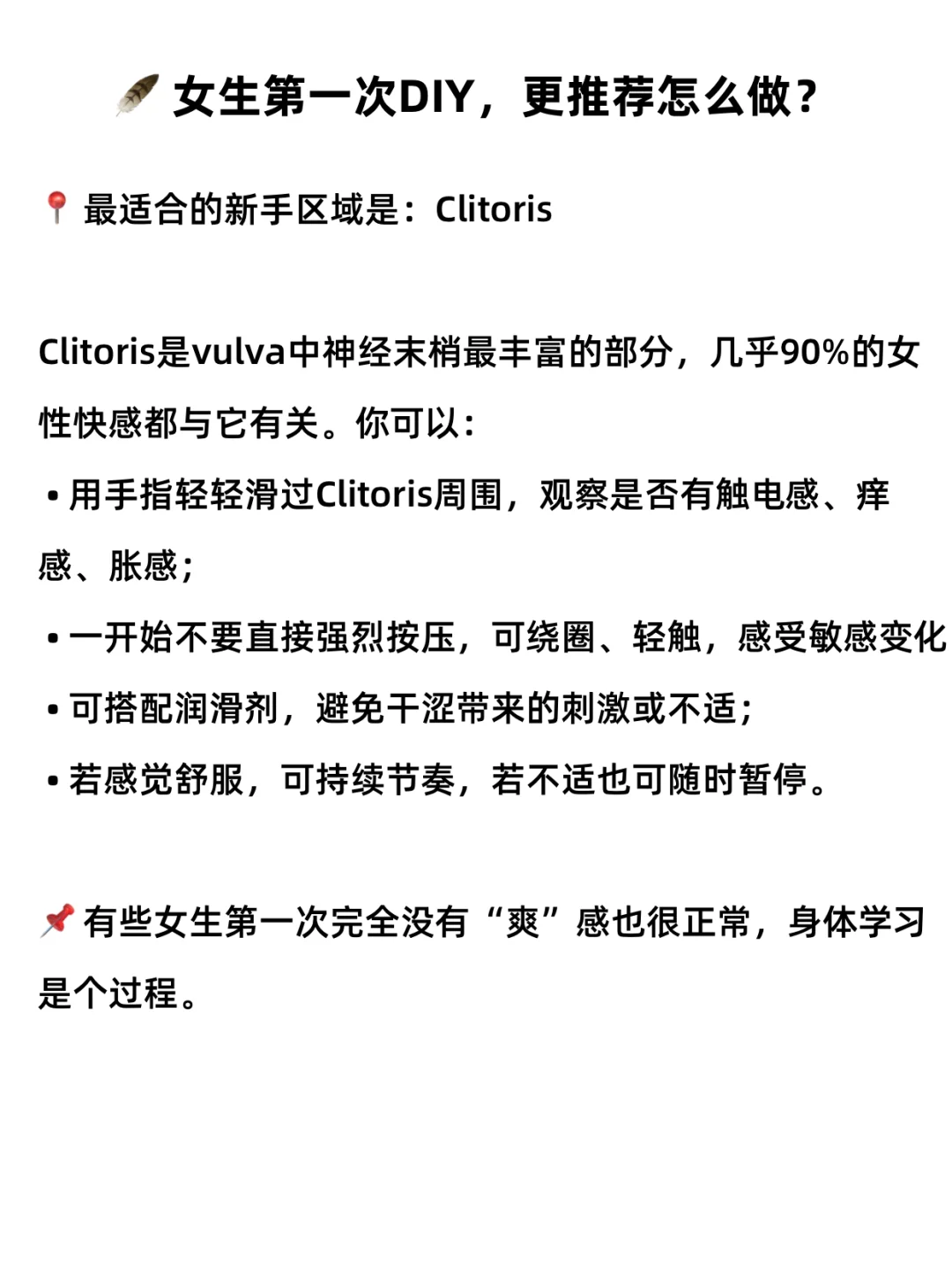 女生第一次DIY，更推荐怎么做？

最适合的新手区域是：Clitoris

Clitoris是vulva中神经末梢最丰富的部分，几乎90%的女性快感都与它有关。你可以：
• 用手指轻轻滑过Clitoris周围，观察是否有触电感、痒感、胀感；
• 一开始不要直接强烈按压，可绕圈、轻触，感受敏感变化
• 可搭配润滑剂，避免干涩带来的刺激或不适；
• 若感觉舒服，可持续节奏，若不适也可随时暂停。

有些女生第一次完全没有“爽”感也很正常，身体学习是个过程。